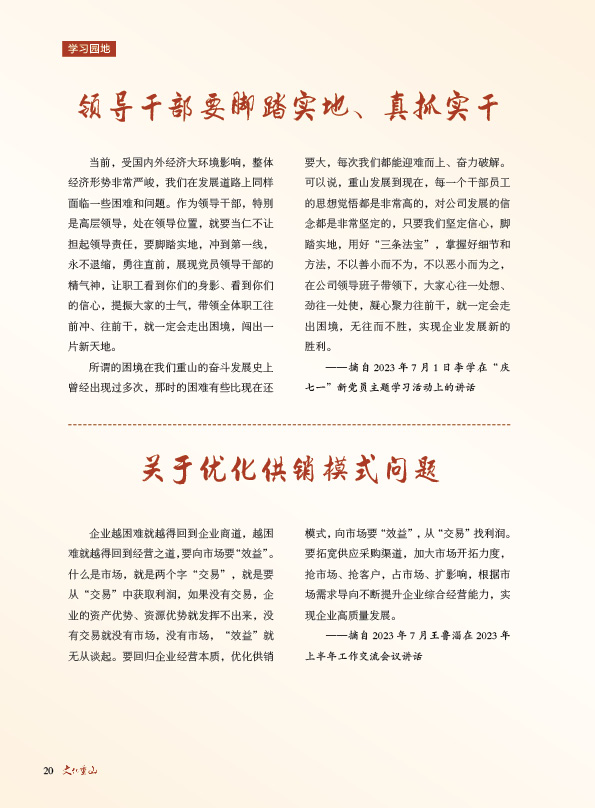 学习园地

领导干部要脚踏实地、真抓实干

当前，受国内外经济大环境影响，整体经济形势非常严峻，我们在发展道路上同样面临一些困难和问题。作为领导干部，特别是高层领导，处在领导位置，就要当仁不让担起领导责任，要脚踏实地，冲到第一线，永不退缩，勇往直前，展现党员领导干部的精气神，让职工看到你们的身影、看到你们的信心，提振大家的士气，带领全体职工往前冲、往前干，就一定会走出困境，闯出一片新天地。

所谓的困境在我们重山的奋斗发展史上曾经出现过多次，那时的困难有些比现在还要大，每次我们都能迎难而上、奋力破解。可以说，重山发展到现在，每一个干部员工的思想觉悟都是非常高的，对公司发展的信念都是非常坚定的，只要我们坚定信心，脚踏实地，用好“三条法宝”，掌握好细节和方法，不以善小而不为，不以恶小而为之，在公司领导班子带领下，大家心往一处想、劲往一处使，凝心聚力往前干，就一定会走出困境，无往而不胜，实现企业发展新的胜利。

——摘自2023年7月1日李学在“庆七一”新党员主题学习活动上的讲话

关于优化供销模式问题

企业越困难就越得回到企业商道，越困难就越得回到经营之道，要向市场要“效益”。什么是市场，就是两个字“交易”，就是要从“交易”中获取利润，如果没有交易，企业的资产优势、资源优势就发挥不出来，没有交易就没有市场，没有市场，“效益”就无从谈起。要回归企业经营本质，优化供销模式，向市场要“效益”，从“交易”找利润。要拓宽供应采购渠道，加大市场开拓力度，抢市场、抢客户，占市场、扩影响，根据市场需求导向不断提升企业综合经营能力，实现企业高质量发展。

——摘自2023年7月王鲁湘在2023年上半年工作交流会议讲话

20 文化重山